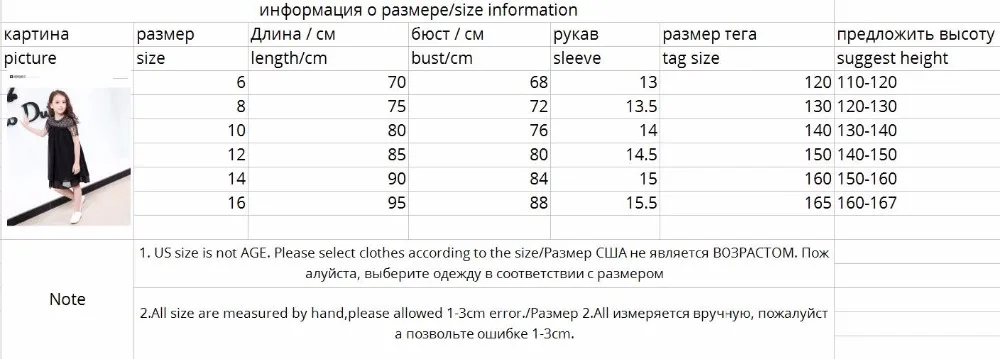 информация о размере/size information

| картина | размер | Длина / см | бюст / см | рукав | размер тега | предложить высоту |
|---|---|---|---|---|---|---|
| picture | size | length/cm | bust/cm | sleeve | tag size | suggest height |
| | 6 | 70 | 68 | 13 | 120 | 110-120 |
| | 8 | 75 | 72 | 13.5 | 130 | 120-130 |
| | 10 | 80 | 76 | 14 | 140 | 130-140 |
| | 12 | 85 | 80 | 14.5 | 150 | 140-150 |
| | 14 | 90 | 84 | 15 | 160 | 150-160 |
| | 16 | 95 | 88 | 15.5 | 165 | 160-167 |

Note

1. US size is not AGE. Please select clothes according to the size/Размер США не является ВОЗРАСТОМ. Пожалуйста, выберите одежду в соответствии с размером

2.All size are measured by hand,please allowed 1-3cm error./Размер 2.All измеряется вручную, пожалуйста позвольте ошибке 1-3cm.